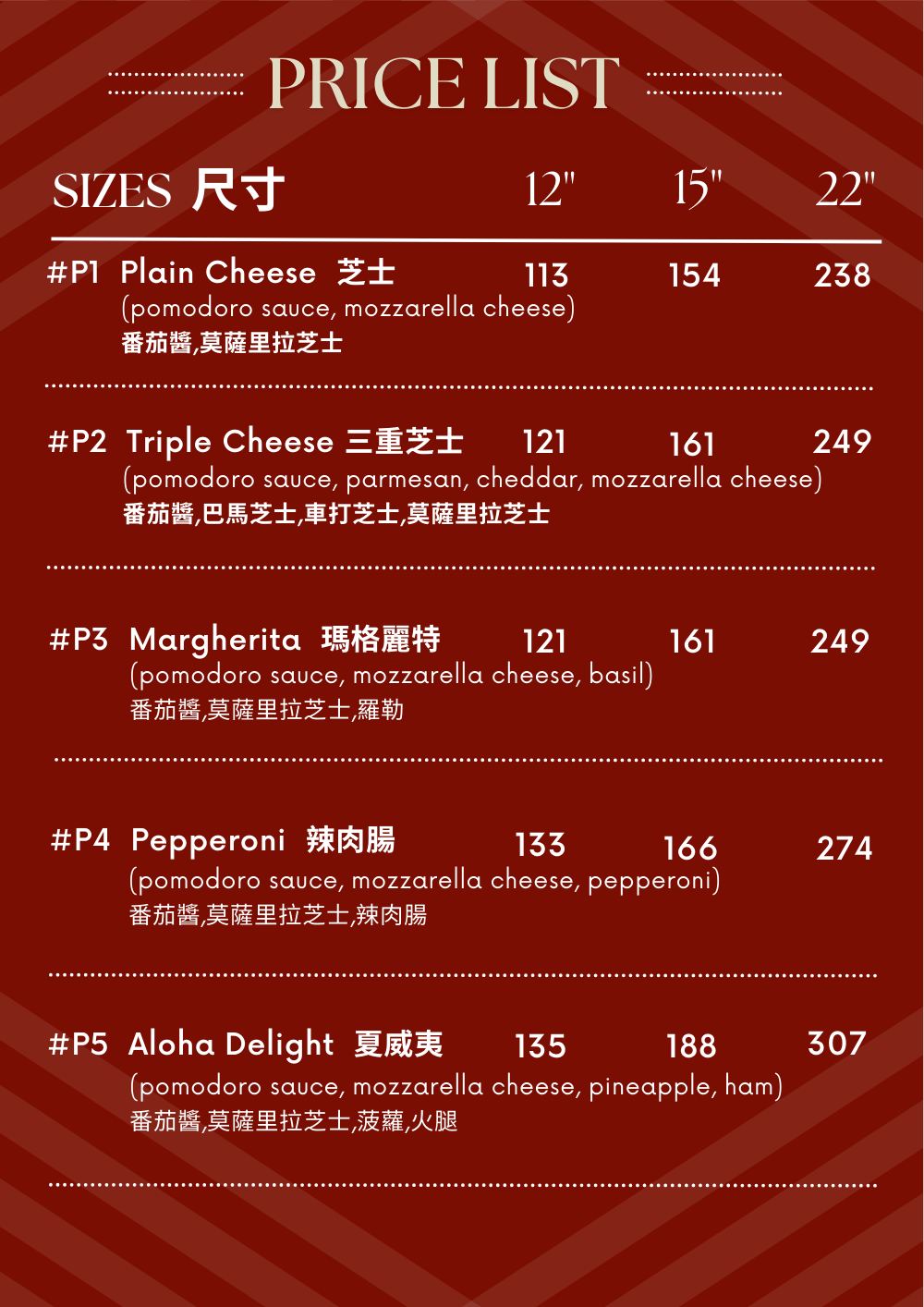 PRICE LIST

| SIZES 尺寸 | 12" | 15" | 22" |
|---|---|---|---|
| #P1 Plain Cheese 芝士 (pomodoro sauce, mozzarella cheese) 番茄醬,莫薩里拉芝士 | 113 | 154 | 238 |
| #P2 Triple Cheese 三重芝士 (pomodoro sauce, parmesan, cheddar, mozzarella cheese) 番茄醬,巴馬芝士,車打芝士,莫薩里拉芝士 | 121 | 161 | 249 |
| #P3 Margherita 瑪格麗特 (pomodoro sauce, mozzarella cheese, basil) 番茄醬,莫薩里拉芝士,羅勒 | 121 | 161 | 249 |
| #P4 Pepperoni 辣肉腸 (pomodoro sauce, mozzarella cheese, pepperoni) 番茄醬,莫薩里拉芝士,辣肉腸 | 133 | 166 | 274 |
| #P5 Aloha Delight 夏威夷 (pomodoro sauce, mozzarella cheese, pineapple, ham) 番茄醬,莫薩里拉芝士,菠蘿,火腿 | 135 | 188 | 307 |